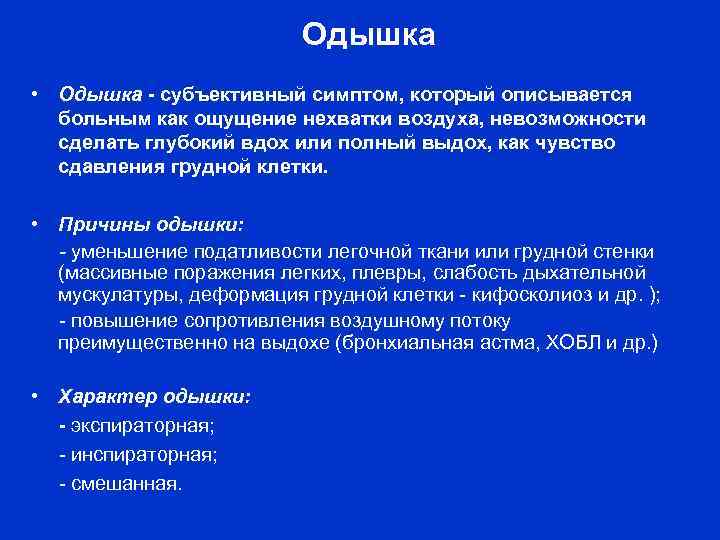 Одышка

• Одышка - субъективный симптом, который описывается больным как ощущение нехватки воздуха, невозможности сделать глубокий вдох или полный выдох, как чувство сдавления грудной клетки.

• Причины одышки:
- уменьшение податливости легочной ткани или грудной стенки (массивные поражения легких, плевры, слабость дыхательной мускулатуры, деформация грудной клетки - кифосколиоз и др. );
- повышение сопротивления воздушному потоку преимущественно на выдохе (бронхиальная астма, ХОБЛ и др.)

• Характер одышки:
- экспираторная;
- инспираторная;
- смешанная.